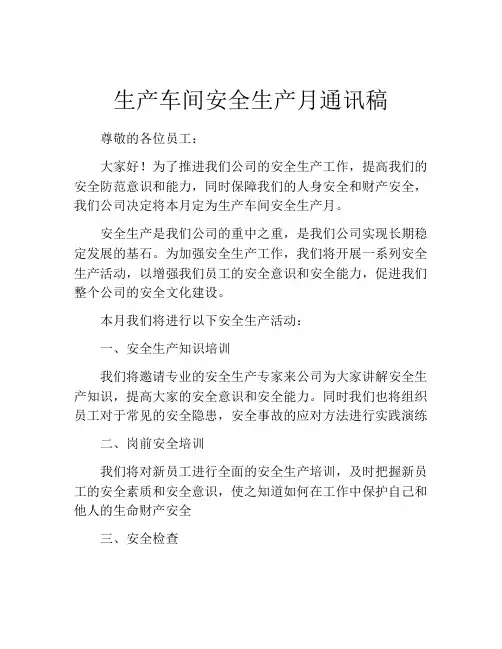 生产车间安全生产月通讯稿

尊敬的各位员工：

大家好！为了推进我们公司的安全生产工作，提高我们的安全防范意识和能力，同时保障我们的人身安全和财产安全，我们公司决定将本月定为生产车间安全生产月。

安全生产是我们公司的重中之重，是我们公司实现长期稳定发展的基石。为加强安全生产工作，我们将开展一系列安全生产活动，以增强我们员工的安全意识和安全能力，促进我们整个公司的安全文化建设。

本月我们将进行以下安全生产活动：

一、安全生产知识培训

我们将邀请专业的安全生产专家来公司为大家讲解安全生产知识，提高大家的安全意识和安全能力。同时我们也将组织员工对于常见的安全隐患，安全事故的应对方法进行实践演练

二、岗前安全培训

我们将对新员工进行全面的安全生产培训，及时把握新员工的安全素质和安全意识，使之知道如何在工作中保护自己和他人的生命财产安全

三、安全检查